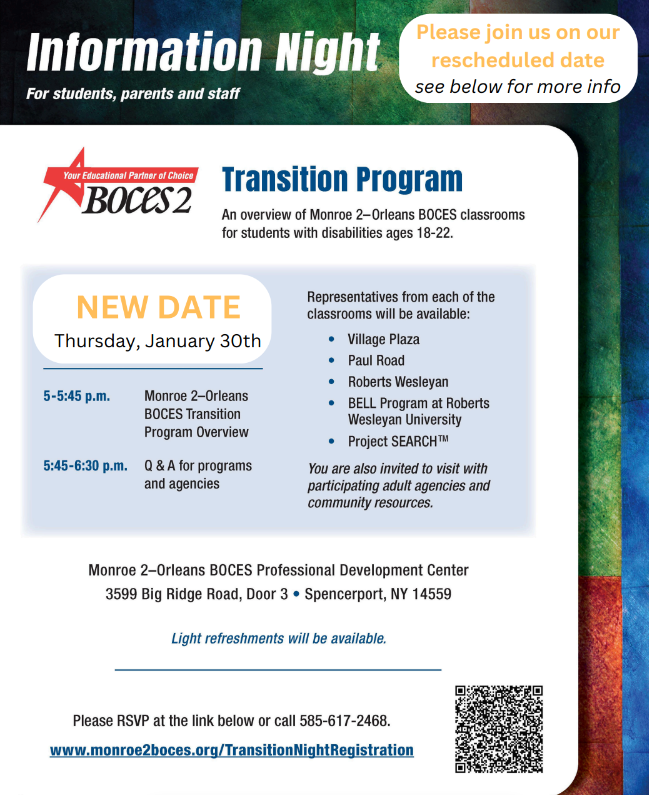 Information Night
For students, parents and staff

Please join us on our rescheduled date
see below for more info

Your Educational Partner of Choice
BOCES 2

Transition Program
An overview of Monroe 2–Orleans BOCES classrooms for students with disabilities ages 18-22.

NEW DATE
Thursday, January 30th

5-5:45 p.m. Monroe 2–Orleans BOCES Transition Program Overview

5:45-6:30 p.m. Q & A for programs and agencies

Representatives from each of the classrooms will be available:
• Village Plaza
• Paul Road
• Roberts Wesleyan
• BELL Program at Roberts Wesleyan University
• Project SEARCH™

You are also invited to visit with participating adult agencies and community resources.

Monroe 2–Orleans BOCES Professional Development Center
3599 Big Ridge Road, Door 3 • Spencerport, NY 14559

Light refreshments will be available.

Please RSVP at the link below or call 585-617-2468.
www.monroe2boces.org/TransitionNightRegistration